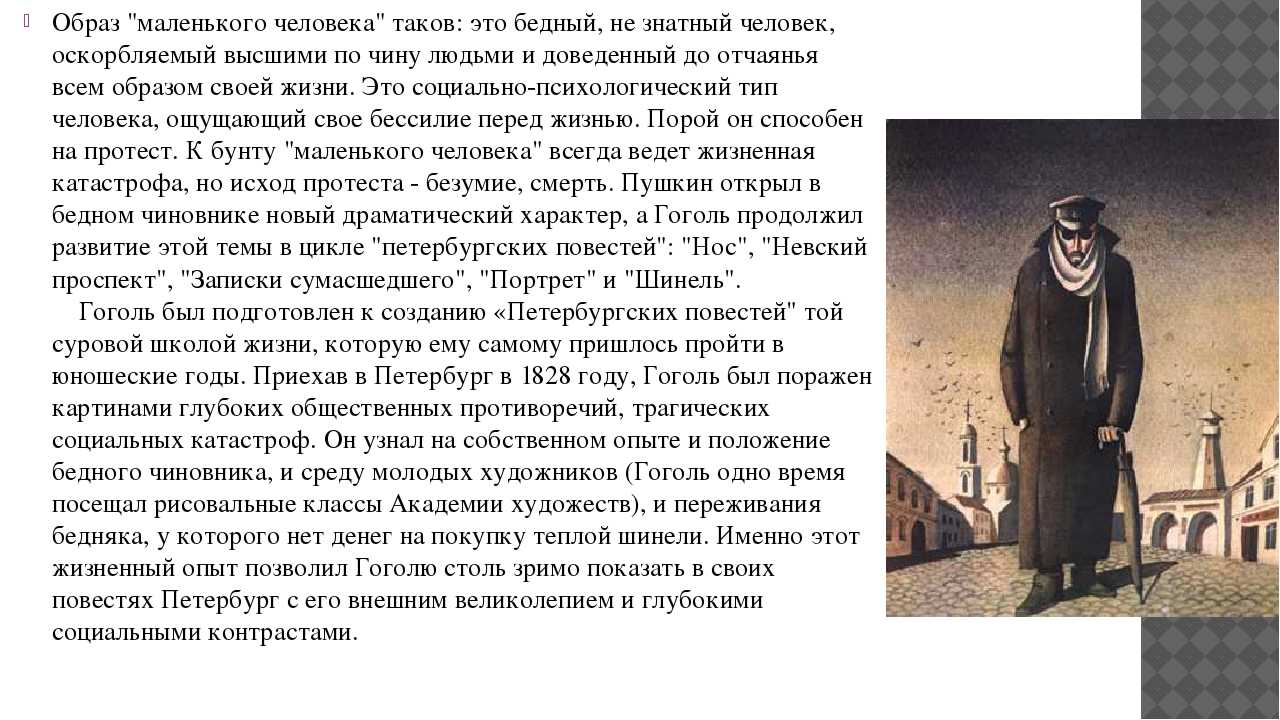 Образ "маленького человека" таков: это бедный, не знатный человек, оскорбляемый высшими по чину людьми и доведенный до отчаянья всем образом своей жизни. Это социально-психологический тип человека, ощущающий свое бессилие перед жизнью. Порой он способен на протест. К бунту "маленького человека" всегда ведет жизненная катастрофа, но исход протеста - безумие, смерть. Пушкин открыл в бедном чиновнике новый драматический характер, а Гоголь продолжил развитие этой темы в цикле "петербургских повестей": "Нос", "Невский проспект", "Записки сумасшедшего", "Портрет" и "Шинель".

Гоголь был подготовлен к созданию «Петербургских повестей" той суровой школой жизни, которую ему самому пришлось пройти в юношеские годы. Приехав в Петербург в 1828 году, Гоголь был поражен картинами глубоких общественных противоречий, трагических социальных катастроф. Он узнал на собственном опыте и положение бедного чиновника, и среду молодых художников (Гоголь одно время посещал рисовальные классы Академии художеств), и переживания бедняка, у которого нет денег на покупку теплой шинели. Именно этот жизненный опыт позволил Гоголю столь зримо показать в своих повестях Петербург с его внешним великолепием и глубокими социальными контрастами.